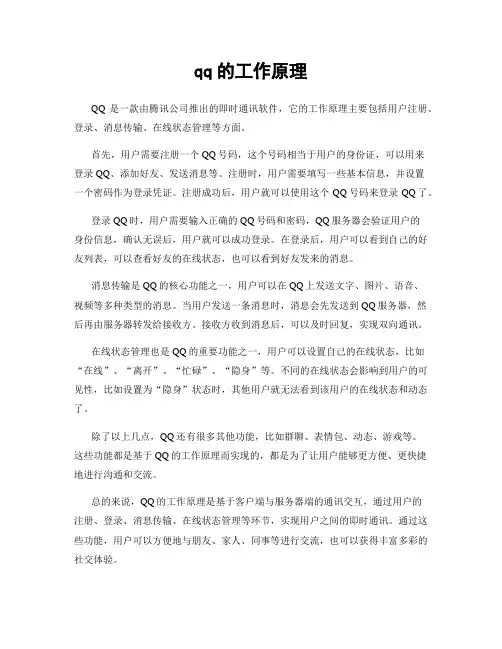 qq 的工作原理

QQ 是一款由腾讯公司推出的即时通讯软件，它的工作原理主要包括用户注册、登录、消息传输、在线状态管理等方面。

首先，用户需要注册一个 QQ 号码，这个号码相当于用户的身份证，可以用来登录 QQ、添加好友、发送消息等。注册时，用户需要填写一些基本信息，并设置一个密码作为登录凭证。注册成功后，用户就可以使用这个 QQ 号码来登录 QQ 了。

登录 QQ 时，用户需要输入正确的 QQ 号码和密码，QQ 服务器会验证用户的身份信息，确认无误后，用户就可以成功登录。在登录后，用户可以看到自己的好友列表，可以查看好友的在线状态，也可以看到好友发来的消息。

消息传输是 QQ 的核心功能之一，用户可以在 QQ 上发送文字、图片、语音、视频等多种类型的消息。当用户发送一条消息时，消息会先发送到 QQ 服务器，然后再由服务器转发给接收方。接收方收到消息后，可以及时回复，实现双向通讯。

在线状态管理也是 QQ 的重要功能之一，用户可以设置自己的在线状态，比如“在线”、“离开”、“忙碌”、“隐身”等。不同的在线状态会影响到用户的可见性，比如设置为“隐身”状态时，其他用户就无法看到该用户的在线状态和动态了。

除了以上几点，QQ 还有很多其他功能，比如群聊、表情包、动态、游戏等。这些功能都是基于 QQ 的工作原理而实现的，都是为了让用户能够更方便、更快捷地进行沟通和交流。

总的来说，QQ 的工作原理是基于客户端与服务器端的通讯交互，通过用户的注册、登录、消息传输、在线状态管理等环节，实现用户之间的即时通讯。通过这些功能，用户可以方便地与朋友、家人、同事等进行交流，也可以获得丰富多彩的社交体验。